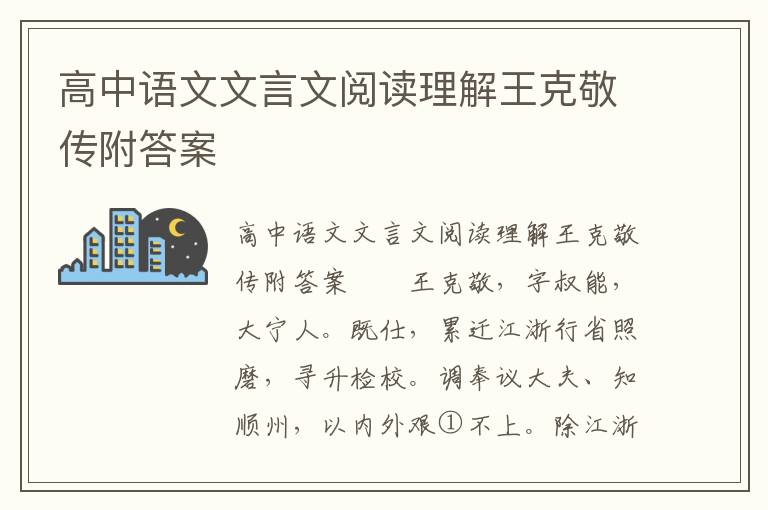 高中语文文言文阅读理解王克敬传附答案

高中语文文言文阅读理解王克敬传附答案　　王克敬，字叔能，大宁人。既仕，累迁江浙行省照磨，寻升检校。调奉议大夫、知顺州，以内外艰①不上。除江浙